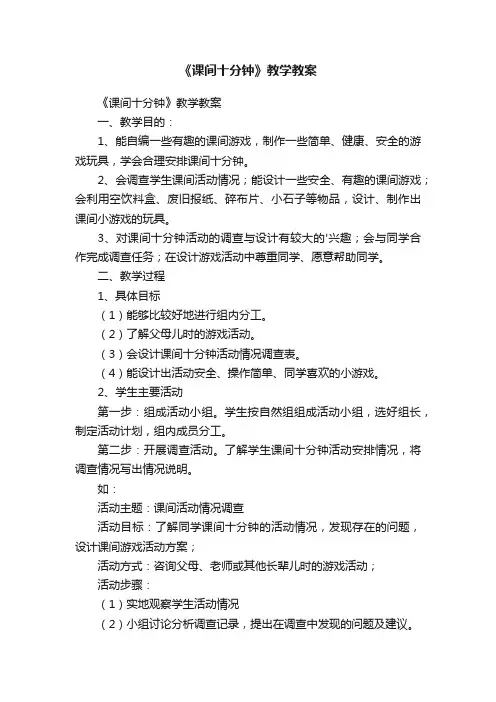 《课间十分钟》教学教案

《课间十分钟》教学教案

一、教学目的：

1、能自编一些有趣的课间游戏，制作一些简单、健康、安全的游戏玩具，学会合理安排课间十分钟。

2、会调查学生课间活动情况；能设计一些安全、有趣的课间游戏；会利用空饮料盒、废旧报纸、碎布片、小石子等物品，设计、制作出课间小游戏的玩具。

3、对课间十分钟活动的调查与设计有较大的'兴趣；会与同学合作完成调查任务；在设计游戏活动中尊重同学、愿意帮助同学。

二、教学过程

1、具体目标

（1）能够比较好地进行组内分工。

（2）了解父母儿时的游戏活动。

（3）会设计课间十分钟活动情况调查表。

（4）能设计出活动安全、操作简单、同学喜欢的小游戏。

2、学生主要活动

第一步：组成活动小组。学生按自然组组成活动小组，选好组长，制定活动计划，组内成员分工。

第二步：开展调查活动。了解学生课间十分钟活动安排情况，将调查情况写出情况说明。

如：

活动主题：课间活动情况调查

活动目标：了解同学课间十分钟的活动情况，发现存在的问题，设计课间游戏活动方案；

活动方式：咨询父母、老师或其他长辈儿时的游戏活动；

活动步骤：

（1）实地观察学生活动情况

（2）小组讨论分析调查记录，提出在调查中发现的问题及建议。